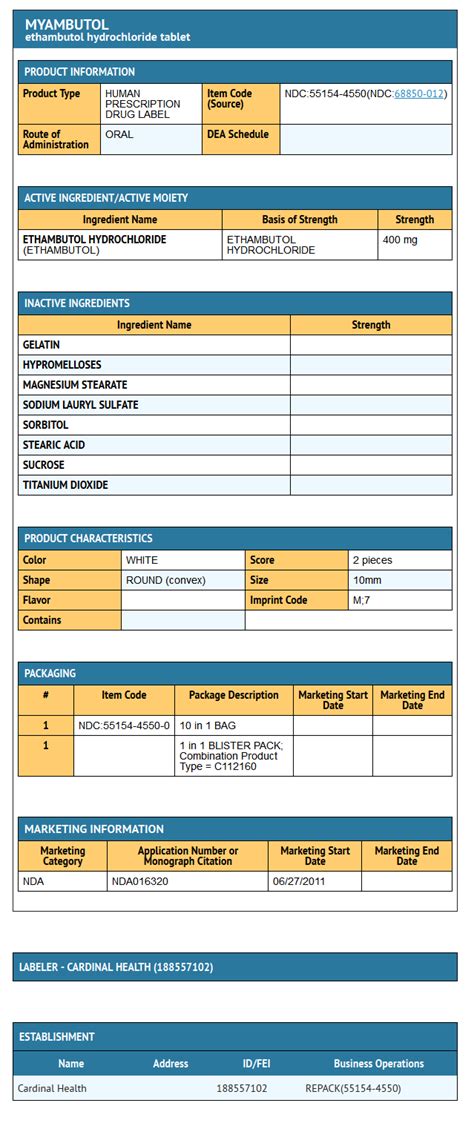 MYAMBUTOL
ethambutol hydrochloride tablet

PRODUCT INFORMATION

| Product Type | HUMAN PRESCRIPTION DRUG LABEL | Item Code (Source) | NDC:55154-4550(NDC:68850-012) |
|---|---|---|---|
| Route of Administration | ORAL | DEA Schedule | |

ACTIVE INGREDIENT/ACTIVE MOIETY

| Ingredient Name | Basis of Strength | Strength |
|---|---|---|
| ETHAMBUTOL HYDROCHLORIDE (ETHAMBUTOL) | ETHAMBUTOL HYDROCHLORIDE | 400 mg |

INACTIVE INGREDIENTS

| Ingredient Name | Strength |
|---|---|
| GELATIN | |
| HYPROMELLOSES | |
| MAGNESIUM STEARATE | |
| SODIUM LAURYL SULFATE | |
| SORBITOL | |
| STEARIC ACID | |
| SUCROSE | |
| TITANIUM DIOXIDE | |

PRODUCT CHARACTERISTICS

| Color | WHITE | Score | 2 pieces |
|---|---|---|---|
| Shape | ROUND (convex) | Size | 10mm |
| Flavor | | Imprint Code | M;7 |
| Contains | | | |

PACKAGING

| # | Item Code | Package Description | Marketing Start Date | Marketing End Date |
|---|---|---|---|---|
| 1 | NDC:55154-4550-0 | 10 in 1 BAG | | |
| 1 | | 1 in 1 BLISTER PACK; Combination Product Type = C112160 | | |

MARKETING INFORMATION

| Marketing Category | Application Number or Monograph Citation | Marketing Start Date | Marketing End Date |
|---|---|---|---|
| NDA | NDA016320 | 06/27/2011 | |

LABELER - CARDINAL HEALTH (188557102)

ESTABLISHMENT

| Name | Address | ID/FEI | Business Operations |
|---|---|---|---|
| Cardinal Health | | 188557102 | REPACK(55154-4550) |